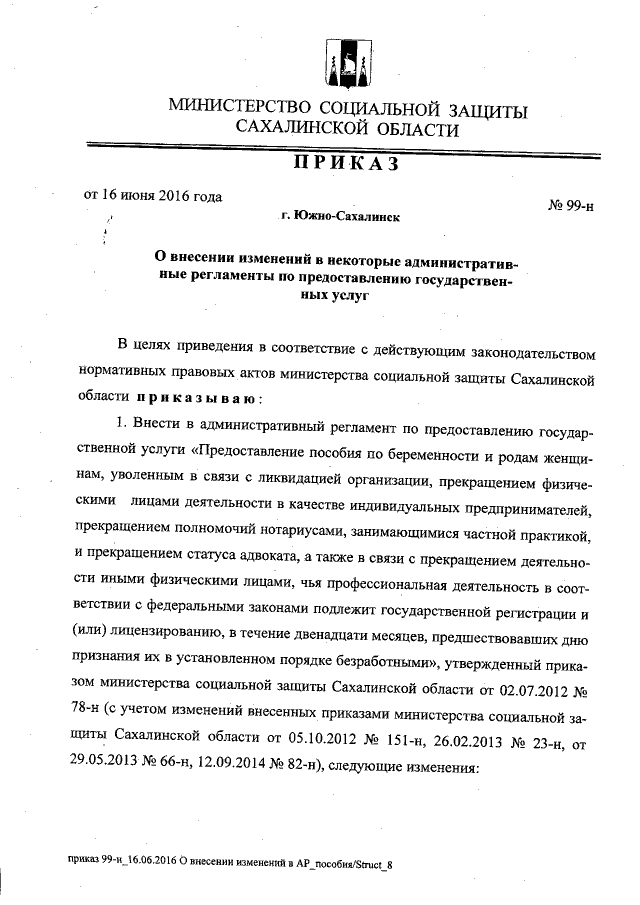 МИНИСТЕРСТВО СОЦИАЛЬНОЙ ЗАЩИТЫ САХАЛИНСКОЙ ОБЛАСТИ

ПРИКАЗ

от 16 июня 2016 года

№ 99-н

г. Южно-Сахалинск

О внесении изменений в некоторые административные регламенты по предоставлению государственных услуг

В целях приведения в соответствие с действующим законодательством нормативных правовых актов министерства социальной защиты Сахалинской области приказываю:

1. Внести в административный регламент по предоставлению государственной услуги «Предоставление пособия по беременности и родам женщинам, уволенным в связи с ликвидацией организации, прекращением физическими лицами деятельности в качестве индивидуальных предпринимателей, прекращением полномочий нотариусами, занимающимися частной практикой, и прекращением статуса адвоката, а также в связи с прекращением деятельности иными физическими лицами, чья профессиональная деятельность в соответствии с федеральными законами подлежит государственной регистрации и (или) лицензированию, в течение двенадцати месяцев, предшествовавших дню признания их в установленном порядке безработными», утвержденный приказом министерства социальной защиты Сахалинской области от 02.07.2012 № 78-н (с учетом изменений внесенных приказами министерства социальной защиты Сахалинской области от 05.10.2012 № 151-н, 26.02.2013 № 23-н, от 29.05.2013 № 66-н, 12.09.2014 № 82-н), следующие изменения:

приказ 99-н_16.06.2016 О внесении изменений в АР_пособия/Struct_8